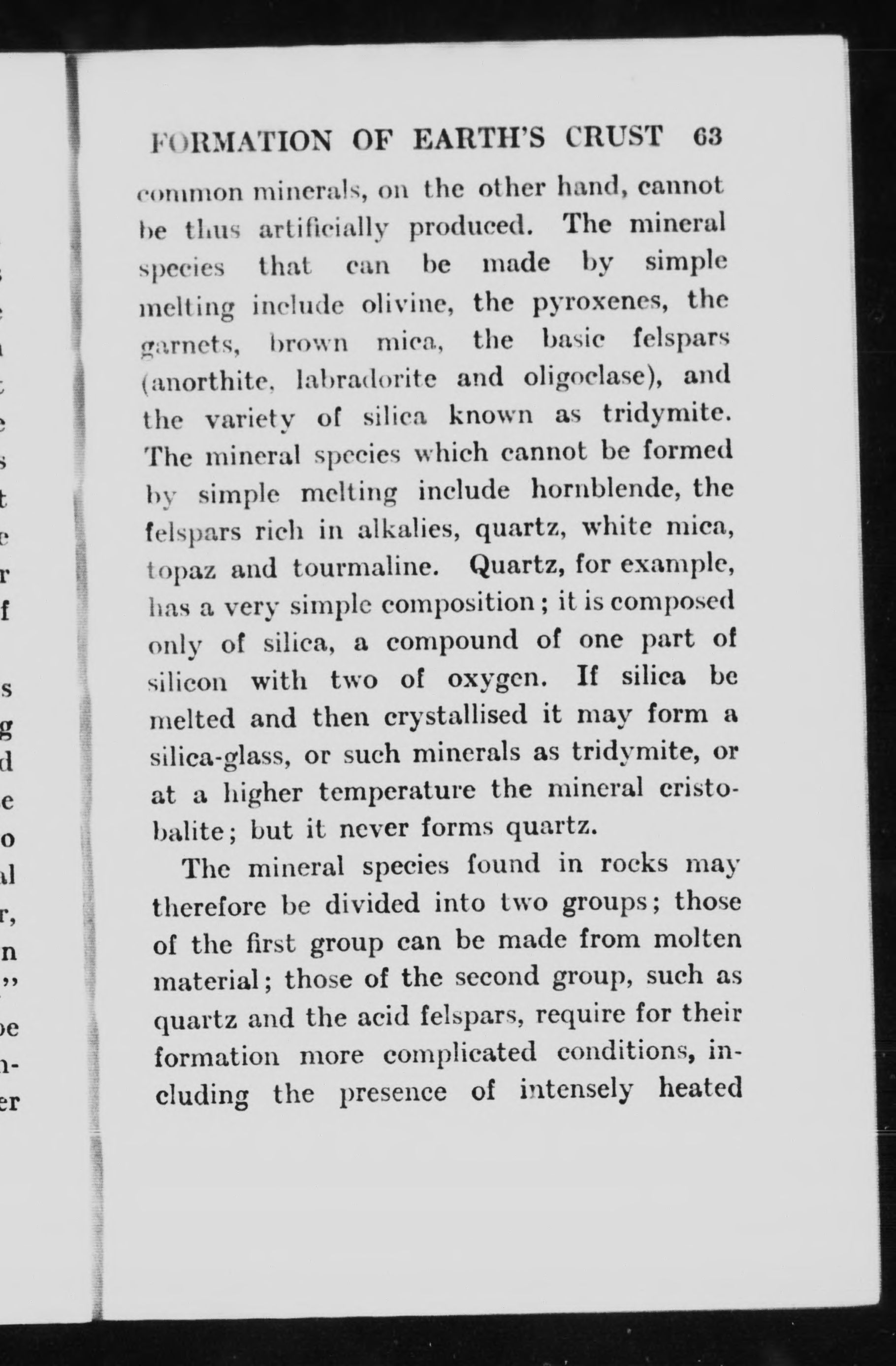 FORMATION OF EARTH'S CRUST 63

common minerals, on the other hand, cannot be thus artificially produced. The mineral species that can be made by simple melting include olivine, the pyroxenes, the garnets, brown mica, the basic felspars (anorthite, labradorite and oligoclase), and the variety of silica known as tridymite. The mineral species which cannot be formed by simple melting include hornblende, the felspars rich in alkalies, quartz, white mica, topaz and tourmaline. Quartz, for example, has a very simple composition; it is composed only of silica, a compound of one part of silicon with two of oxygen. If silica be melted and then crystallised it may form a silica-glass, or such minerals as tridymite, or at a higher temperature the mineral cristobalite; but it never forms quartz.

The mineral species found in rocks may therefore be divided into two groups; those of the first group can be made from molten material; those of the second group, such as quartz and the acid felspars, require for their formation more complicated conditions, including the presence of intensely heated